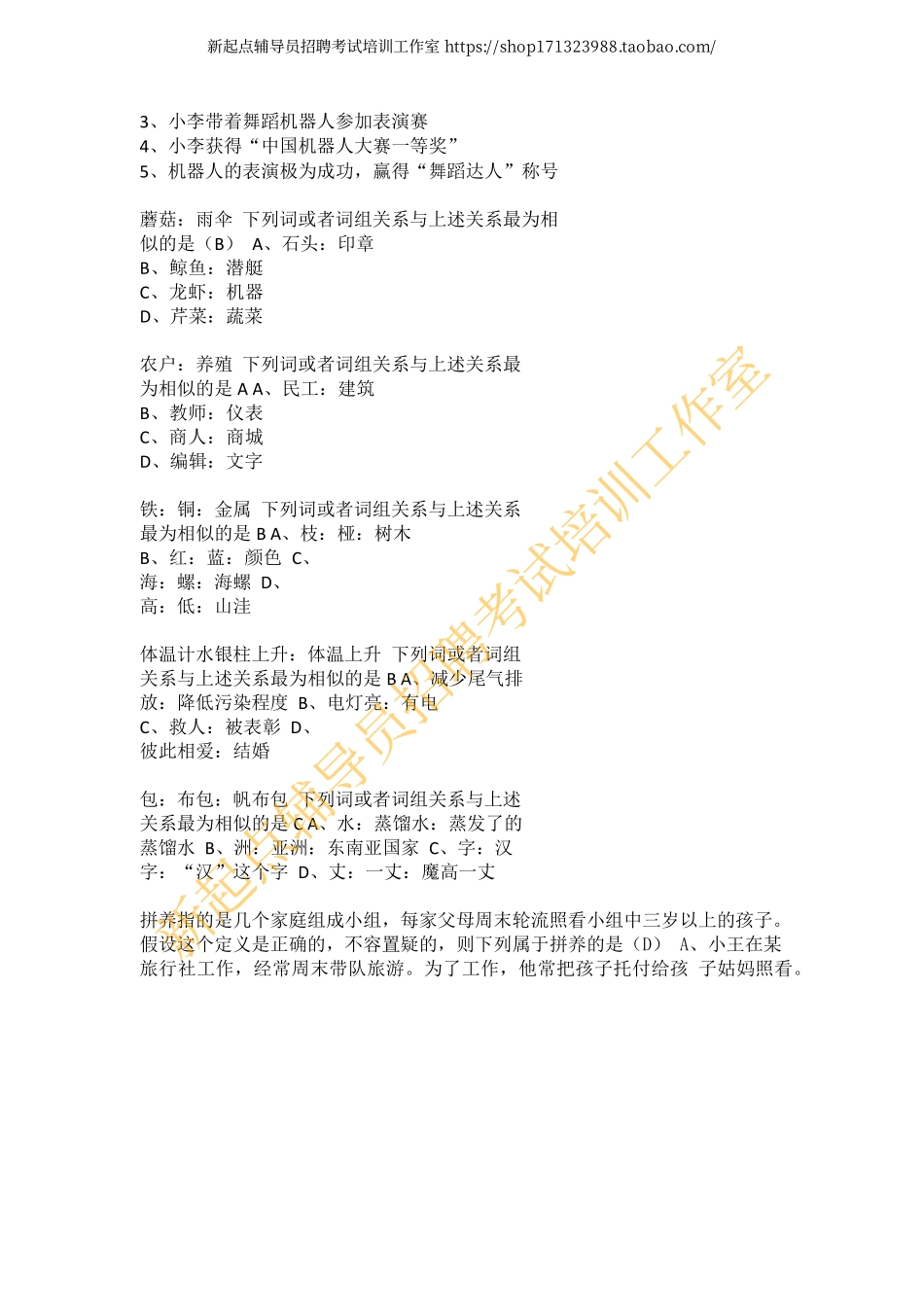 新起点辅导员招聘考试培训工作室 https://shop171323988.taobao.com/

3、小李带着舞蹈机器人参加表演赛
4、小李获得“中国机器人大赛一等奖”
5、机器人的表演极为成功，赢得“舞蹈达人”称号

蘑菇：雨伞 下列词或者词组关系与上述关系最为相似的是（B） A、石头：印章
B、鲸鱼：潜艇
C、龙虾：机器
D、芹菜：蔬菜

农户：养殖 下列词或者词组关系与上述关系最为相似的是 A A、民工：建筑
B、教师：仪表
C、商人：商城
D、编辑：文字

铁：铜：金属 下列词或者词组关系与上述关系最为相似的是 B A、枝：桠：树木
B、红：蓝：颜色 C、
海：螺：海螺 D、
高：低：山洼

体温计水银柱上升：体温上升 下列词或者词组关系与上述关系最为相似的是 B A、减少尾气排放：降低污染程度 B、电灯亮：有电
C、救人：被表彰 D、
彼此相爱：结婚

包：布包：帆布包 下列词或者词组关系与上述关系最为相似的是 C A、水：蒸馏水：蒸发了的蒸馏水 B、洲：亚洲：东南亚国家 C、字：汉字：“汉”这个字 D、丈：一丈：魔高一丈

拼养指的是几个家庭组成小组，每家父母周末轮流照看小组中三岁以上的孩子。假设这个定义是正确的，不容置疑的，则下列属于拼养的是（D） A、小王在某旅行社工作，经常周末带队旅游。为了工作，他常把孩子托付给孩 子姑妈照看。

新起点辅导员招聘考试培训工作室